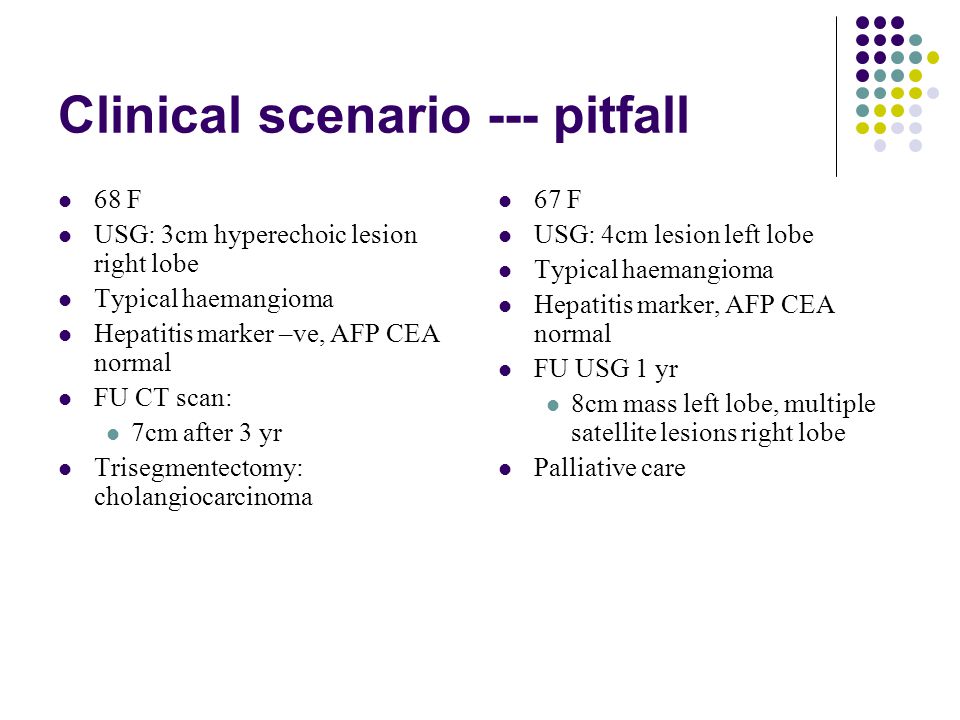 Clinical scenario --- pitfall

- 68 F
- USG: 3cm hyperechoic lesion right lobe
- Typical haemangioma
- Hepatitis marker –ve, AFP CEA normal
- FU CT scan:
  - 7cm after 3 yr
- Trisegmentectomy: cholangiocarcinoma

- 67 F
- USG: 4cm lesion left lobe
- Typical haemangioma
- Hepatitis marker, AFP CEA normal
- FU USG 1 yr
  - 8cm mass left lobe, multiple satellite lesions right lobe
- Palliative care